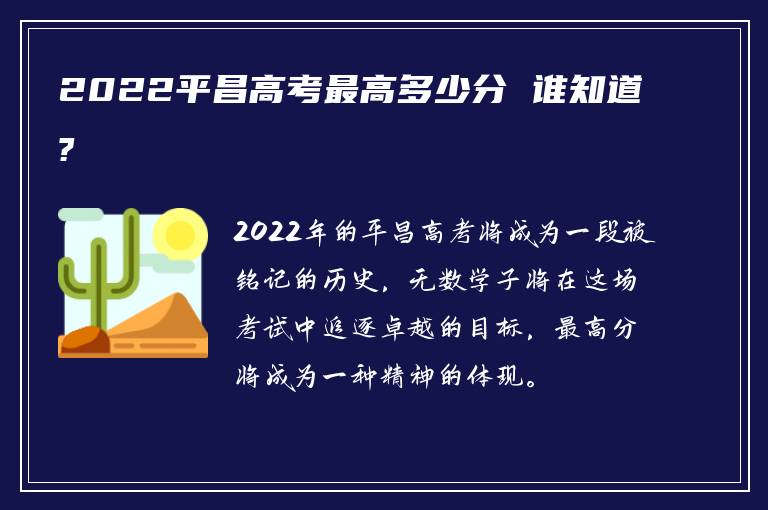 2022平昌高考最高多少分 谁知道?

2022年的平昌高考将成为一段被铭记的历史，无数学子将在这场考试中追逐卓越的目标，最高分将成为一种精神的体现。